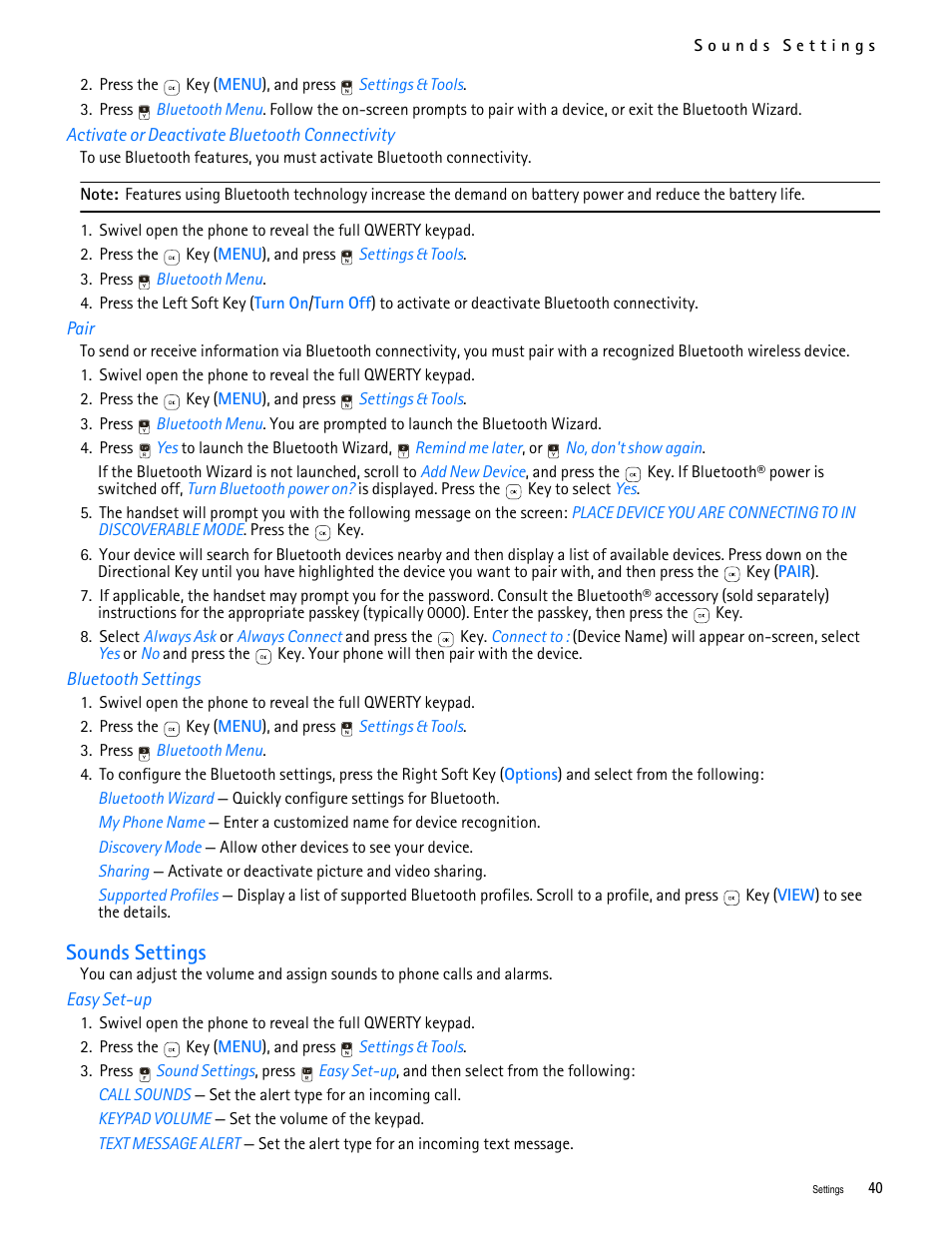 Sounds Settings

2. Press the Key (MENU), and press Settings & Tools.

3. Press Bluetooth Menu. Follow the on-screen prompts to pair with a device, or exit the Bluetooth Wizard.

Activate or Deactivate Bluetooth Connectivity

To use Bluetooth features, you must activate Bluetooth connectivity.

Note: Features using Bluetooth technology increase the demand on battery power and reduce the battery life.

1. Swivel open the phone to reveal the full QWERTY keypad.
2. Press the Key (MENU), and press Settings & Tools.
3. Press Bluetooth Menu.
4. Press the Left Soft Key (Turn On/Turn Off) to activate or deactivate Bluetooth connectivity.

Pair

To send or receive information via Bluetooth connectivity, you must pair with a recognized Bluetooth wireless device.

1. Swivel open the phone to reveal the full QWERTY keypad.
2. Press the Key (MENU), and press Settings & Tools.
3. Press Bluetooth Menu. You are prompted to launch the Bluetooth Wizard.
4. Press Yes to launch the Bluetooth Wizard, Remind me later, or No, don't show again.

If the Bluetooth Wizard is not launched, scroll to Add New Device, and press the Key. If Bluetooth® power is switched off, Turn Bluetooth power on? is displayed. Press the Key to select Yes.

5. The handset will prompt you with the following message on the screen: PLACE DEVICE YOU ARE CONNECTING TO IN DISCOVERABLE MODE. Press the Key.
6. Your device will search for Bluetooth devices nearby and then display a list of available devices. Press down on the Directional Key until you have highlighted the device you want to pair with, and then press the Key (PAIR).
7. If applicable, the handset may prompt you for the password. Consult the Bluetooth® accessory (sold separately) instructions for the appropriate passkey (typically 0000). Enter the passkey, then press the Key.
8. Select Always Ask or Always Connect and press the Key. Connect to : (Device Name) will appear on-screen, select Yes or No and press the Key. Your phone will then pair with the device.

Bluetooth Settings

1. Swivel open the phone to reveal the full QWERTY keypad.
2. Press the Key (MENU), and press Settings & Tools.
3. Press Bluetooth Menu.
4. To configure the Bluetooth settings, press the Right Soft Key (Options) and select from the following:

Bluetooth Wizard — Quickly configure settings for Bluetooth.

My Phone Name — Enter a customized name for device recognition.

Discovery Mode — Allow other devices to see your device.

Sharing — Activate or deactivate picture and video sharing.

Supported Profiles — Display a list of supported Bluetooth profiles. Scroll to a profile, and press Key (VIEW) to see the details.

Sounds Settings

You can adjust the volume and assign sounds to phone calls and alarms.

Easy Set-up

1. Swivel open the phone to reveal the full QWERTY keypad.
2. Press the Key (MENU), and press Settings & Tools.
3. Press Sound Settings, press Easy Set-up, and then select from the following:

CALL SOUNDS — Set the alert type for an incoming call.

KEYPAD VOLUME — Set the volume of the keypad.

TEXT MESSAGE ALERT — Set the alert type for an incoming text message.

Settings 40